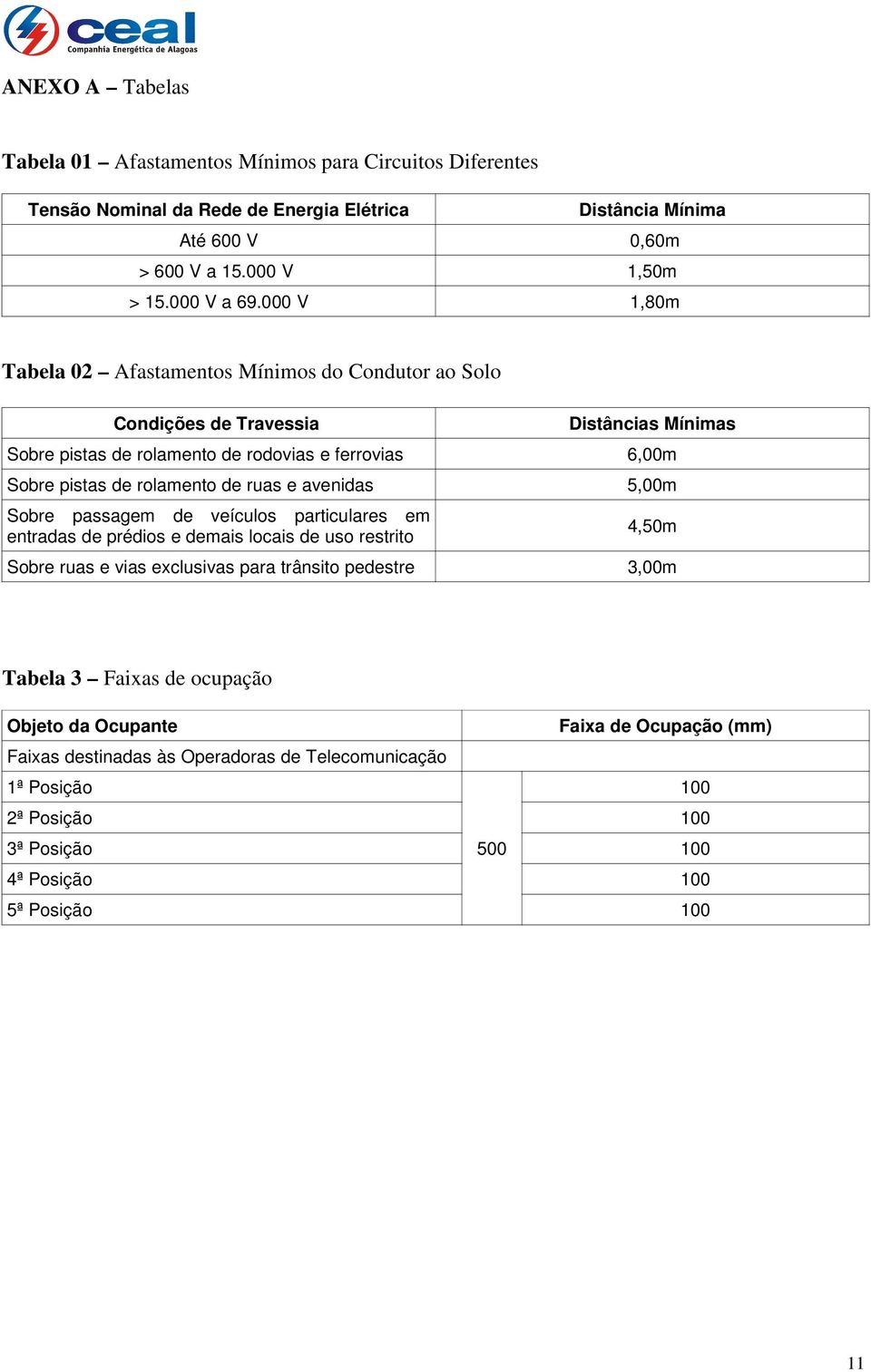 ceal
Companhia Energética de Alagoas

ANEXO A – Tabelas

Tabela 01 – Afastamentos Mínimos para Circuitos Diferentes

| Tensão Nominal da Rede de Energia Elétrica | Distância Mínima |
|---|---|
| Até 600 V | 0,60m |
| > 600 V a 15.000 V | 1,50m |
| > 15.000 V a 69.000 V | 1,80m |

Tabela 02 – Afastamentos Mínimos do Condutor ao Solo

| Condições de Travessia | Distâncias Mínimas |
|---|---|
| Sobre pistas de rolamento de rodovias e ferrovias | 6,00m |
| Sobre pistas de rolamento de ruas e avenidas | 5,00m |
| Sobre passagem de veículos particulares em entradas de prédios e demais locais de uso restrito | 4,50m |
| Sobre ruas e vias exclusivas para trânsito pedestre | 3,00m |

Tabela 3 – Faixas de ocupação

| Objeto da Ocupante | Faixa de Ocupação (mm) | |
|---|---|---|
| Faixas destinadas às Operadoras de Telecomunicação | | |
| 1ª Posição | 500 | 100 |
| 2ª Posição | | 100 |
| 3ª Posição | | 100 |
| 4ª Posição | | 100 |
| 5ª Posição | | 100 |

11